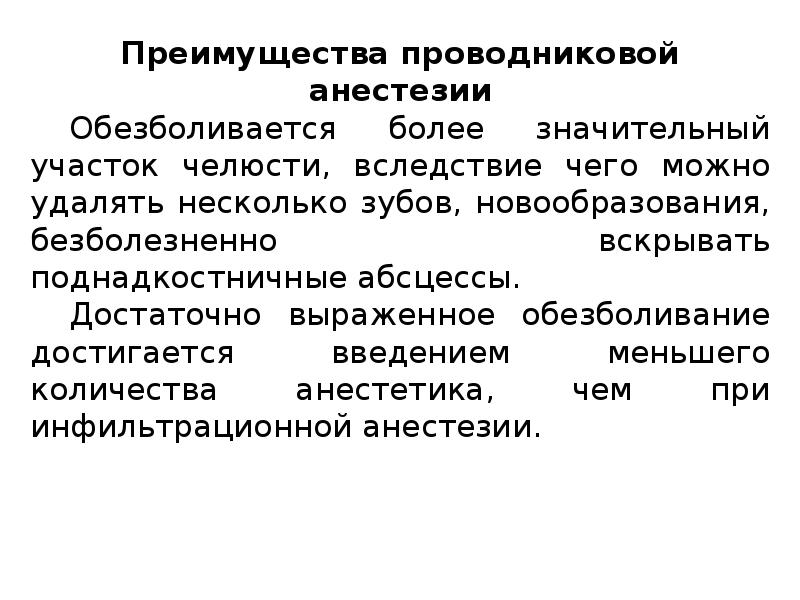 Преимущества проводниковой анестезии

Обезболивается более значительный участок челюсти, вследствие чего можно удалять несколько зубов, новообразования, безболезненно вскрывать поднадкостничные абсцессы.

Достаточно выраженное обезболивание достигается введением меньшего количества анестетика, чем при инфильтрационной анестезии.